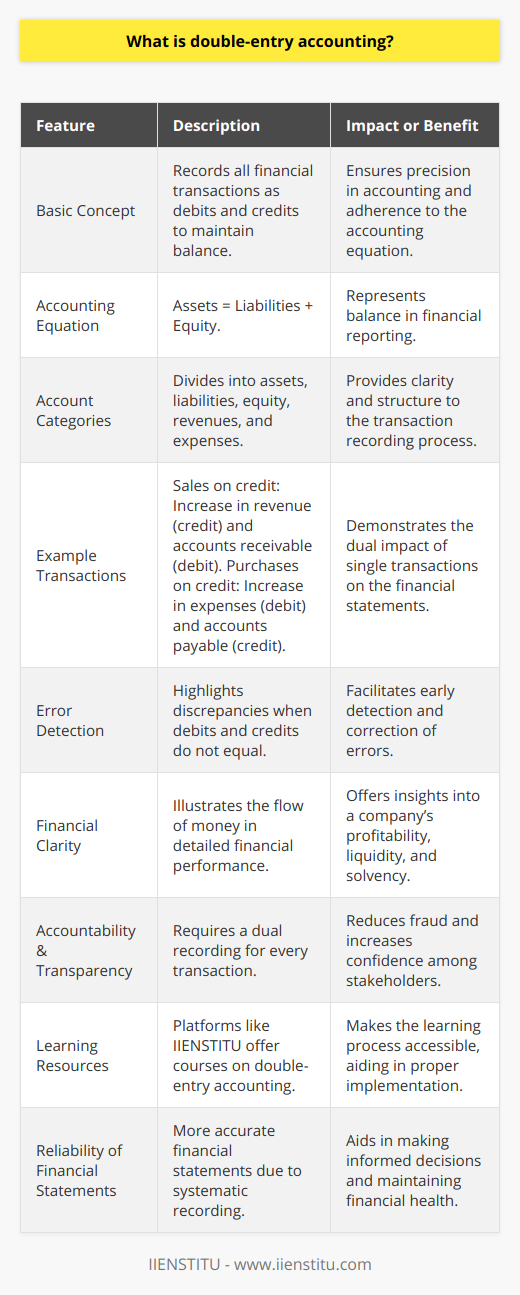 What is double-entry accounting?

| Feature | Description | Impact or Benefit |
|---|---|---|
| Basic Concept | Records all financial transactions as debits and credits to maintain balance. | Ensures precision in accounting and adherence to the accounting equation. |
| Accounting Equation | Assets = Liabilities + Equity. | Represents balance in financial reporting. |
| Account Categories | Divides into assets, liabilities, equity, revenues, and expenses. | Provides clarity and structure to the transaction recording process. |
| Example Transactions | Sales on credit: Increase in revenue (credit) and accounts receivable (debit). Purchases on credit: Increase in expenses (debit) and accounts payable (credit). | Demonstrates the dual impact of single transactions on the financial statements. |
| Error Detection | Highlights discrepancies when debits and credits do not equal. | Facilitates early detection and correction of errors. |
| Financial Clarity | Illustrates the flow of money in detailed financial performance. | Offers insights into a company's profitability, liquidity, and solvency. |
| Accountability & Transparency | Requires a dual recording for every transaction. | Reduces fraud and increases confidence among stakeholders. |
| Learning Resources | Platforms like IIENSTITU offer courses on double-entry accounting. | Makes the learning process accessible, aiding in proper implementation. |
| Reliability of Financial Statements | More accurate financial statements due to systematic recording. | Aids in making informed decisions and maintaining financial health. |

IIENSTITU - www.iienstitu.com